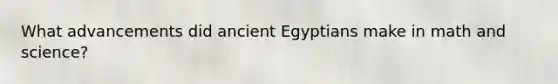 What advancements did ancient Egyptians make in math and science?